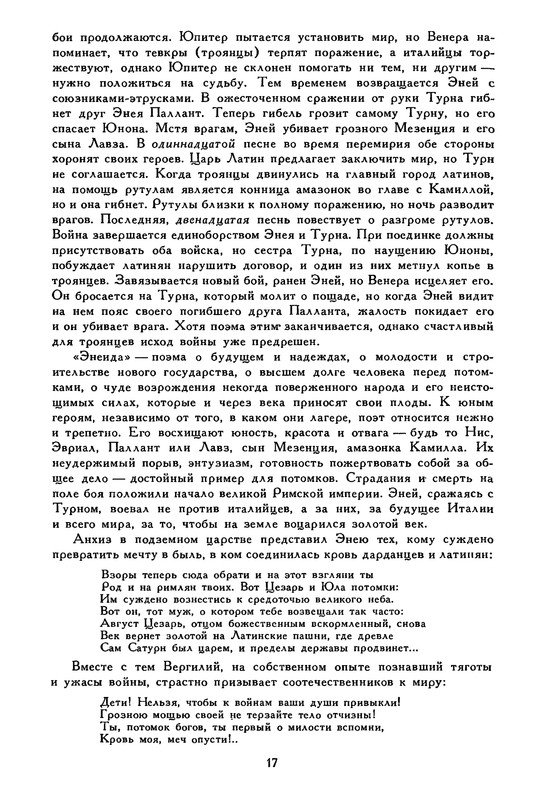 бои продолжаются. Юпитер пытается установить мир, но Венера напоминает, что тевкры (троянцы) терпят поражение, а италийцы торжествуют, однако Юпитер не склонен помогать ни тем, ни другим — нужно положиться на судьбу. Тем временем возвращается Эней с союзниками-этрусками. В ожесточенном сражении от руки Турна гибнет друг Энея Паллант. Теперь гибель грозит самому Турну, но его спасает Юнона. Мстя врагам, Эней убивает грозного Мезенция и его сына Лавза. В одиннадцатой песне во время перемирия обе стороны хоронят своих героев. Царь Латин предлагает заключить мир, но Турн не соглашается. Когда троянцы двинулись на главный город латинов, на помощь рутулам является конница амазонок во главе с Камиллой, но и она гибнет. Рутулы близки к полному поражению, но ночь разводит врагов. Последняя, двенадцатая песнь повествует о разгроме рутулов. Война завершается единоборством Энея и Турна. При поединке должны присутствовать оба войска, но сестра Турна, по наущению Юноны, побуждает латинян нарушить договор, и один из них метнул копье в троянцев. Завязывается новый бой, ранен Эней, но Венера исцеляет его. Он бросается на Турна, который молит о пощаде, но когда Эней видит на нем пояс своего погибшего друга Палланта, жалость покидает его и он убивает врага. Хотя поэма этим заканчивается, однако счастливый для троянцев исход войны уже предрешен.

«Энеида» — поэма о будущем и надеждах, о молодости и строительстве нового государства, о высшем долге человека перед потомками, о чуде возрождения некогда поверженного народа и его неистощимых силах, которые и через века приносят свои плоды. К юным героям, независимо от того, в каком они лагере, поэт относится нежно и трепетно. Его восхищают юность, красота и отвага — будь то Нис, Эвриал, Паллант или Лавз, сын Мезенция, амазонка Камилла. Их неудержимый порыв, энтузиазм, готовность пожертвовать собой за общее дело — достойный пример для потомков. Страдания и смерть на поле боя положили начало великой Римской империи. Эней, сражаясь с Турном, воевал не против италийцев, а за них, за будущее Италии и всего мира, за то, чтобы на земле воцарился золотой век.

Анхиз в подземном царстве представил Энею тех, кому суждено превратить мечту в быль, в ком соединилась кровь дарданцев и латинян:

Взоры теперь сюда обрати и на этот взгляни ты
Род и на римлян твоих. Вот Цезарь и Юла потомки:
Им суждено вознестись к средоточью великого неба.
Вот он, тот муж, о котором тебе возвещали так часто:
Август Цезарь, отцом божественным вскормленный, снова
Век вернет золотой на Латинские пашни, где древле
Сам Сатурн был царем, и пределы державы продвинет...

Вместе с тем Вергилий, на собственном опыте познавший тяготы и ужасы войны, страстно призывает соотечественников к миру:

Дети! Нельзя, чтобы к войнам ваши души привыкли!
Грозною мощью своей не терзайте тело отчизны!
Ты, потомок богов, ты первый о милости вспомни,
Кровь моя, меч опусти!..

17